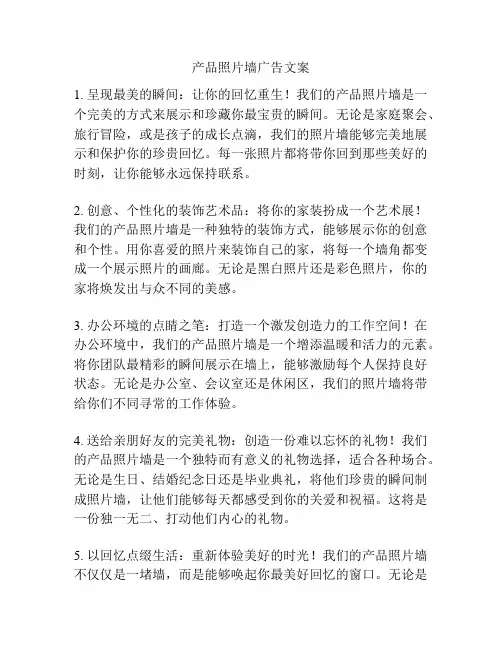 产品照片墙广告文案

1. 呈现最美的瞬间：让你的回忆重生！我们的产品照片墙是一个完美的方式来展示和珍藏你最宝贵的瞬间。无论是家庭聚会、旅行冒险，或是孩子的成长点滴，我们的照片墙能够完美地展示和保护你的珍贵回忆。每一张照片都将带你回到那些美好的时刻，让你能够永远保持联系。

2. 创意、个性化的装饰艺术品：将你的家装扮成一个艺术展！我们的产品照片墙是一种独特的装饰方式，能够展示你的创意和个性。用你喜爱的照片来装饰自己的家，将每一个墙角都变成一个展示照片的画廊。无论是黑白照片还是彩色照片，你的家将焕发出与众不同的美感。

3. 办公环境的点睛之笔：打造一个激发创造力的工作空间！在办公环境中，我们的产品照片墙是一个增添温暖和活力的元素。将你团队最精彩的瞬间展示在墙上，能够激励每个人保持良好状态。无论是办公室、会议室还是休闲区，我们的照片墙将带给你们不同寻常的工作体验。

4. 送给亲朋好友的完美礼物：创造一份难以忘怀的礼物！我们的产品照片墙是一个独特而有意义的礼物选择，适合各种场合。无论是生日、结婚纪念日还是毕业典礼，将他们珍贵的瞬间制成照片墙，让他们能够每天都感受到你的关爱和祝福。这将是一份独一无二、打动他们内心的礼物。

5. 以回忆点缀生活：重新体验美好的时光！我们的产品照片墙不仅仅是一堵墙，而是能够唤起你最美好回忆的窗口。无论是